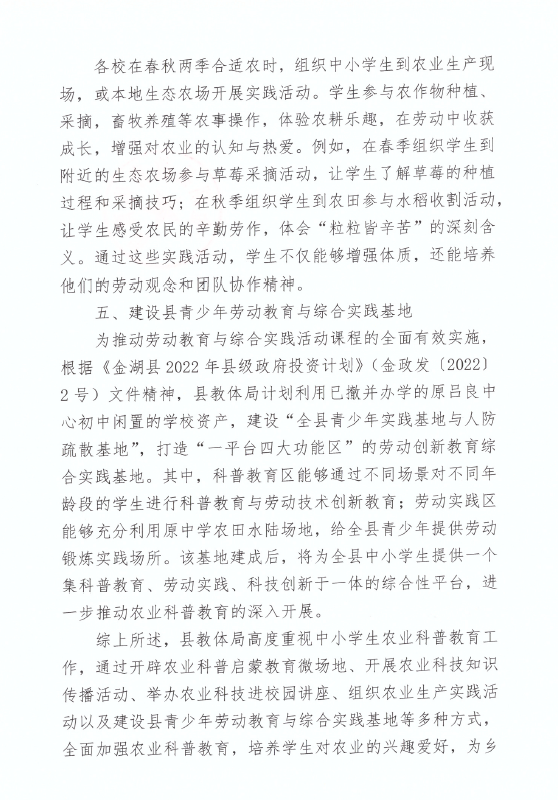 各校在春秋两季合适农时，组织中小学生到农业生产现场，或本地生态农场开展实践活动。学生参与农作物种植、采摘，畜牧养殖等农事操作，体验农耕乐趣，在劳动中收获成长，增强对农业的认知与热爱。例如，在春季组织学生到附近的生态农场参与草莓采摘活动，让学生了解草莓的种植过程和采摘技巧；在秋季组织学生到农田参与水稻收割活动，让学生感受农民的辛勤劳作，体会“粒粒皆辛苦”的深刻含义。通过这些实践活动，学生不仅能够增强体质，还能培养他们的劳动观念和团队协作精神。

五、建设县青少年劳动教育与综合实践基地

为推动劳动教育与综合实践活动课程的全面有效实施，根据《金湖县2022年县级政府投资计划》（金政发〔2022〕2号）文件精神，县教体局计划利用已撤并办学的原吕良中心初中闲置的学校资产，建设“全县青少年实践基地与人防疏散基地”，打造“一平台四大功能区”的劳动创新教育综合实践基地。其中，科普教育区能够通过不同场景对不同年龄段的学生进行科普教育与劳动技术创新教育；劳动实践区能够充分利用原中学农田水陆场地，给全县青少年提供劳动锻炼实践场所。该基地建成后，将为全县中小学生提供一个集科普教育、劳动实践、科技创新于一体的综合性平台，进一步推动农业科普教育的深入开展。

综上所述，县教体局高度重视中小学生农业科普教育工作，通过开辟农业科普启蒙教育微场地、开展农业科技知识传播活动、举办农业科技进校园讲座、组织农业生产实践活动以及建设县青少年劳动教育与综合实践基地等多种方式，全面加强农业科普教育，培养学生对农业的兴趣爱好，为乡